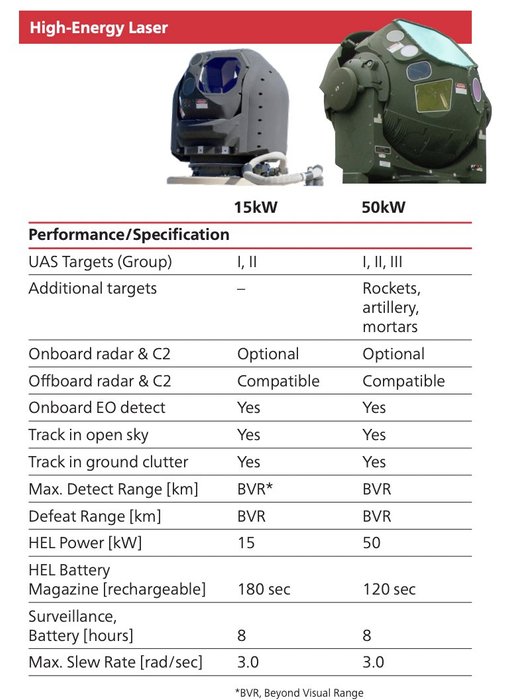 High-Energy Laser

| | 15kW | 50kW |
|---|---|---|
| **Performance/Specification** | | |
| UAS Targets (Group) | I, II | I, II, III |
| Additional targets | – | Rockets, artillery, mortars |
| Onboard radar & C2 | Optional | Optional |
| Offboard radar & C2 | Compatible | Compatible |
| Onboard EO detect | Yes | Yes |
| Track in open sky | Yes | Yes |
| Track in ground clutter | Yes | Yes |
| Max. Detect Range [km] | BVR* | BVR |
| Defeat Range [km] | BVR | BVR |
| HEL Power [kW] | 15 | 50 |
| HEL Battery Magazine [rechargeable] | 180 sec | 120 sec |
| Surveillance, Battery [hours] | 8 | 8 |
| Max. Slew Rate [rad/sec] | 3.0 | 3.0 |

*BVR, Beyond Visual Range